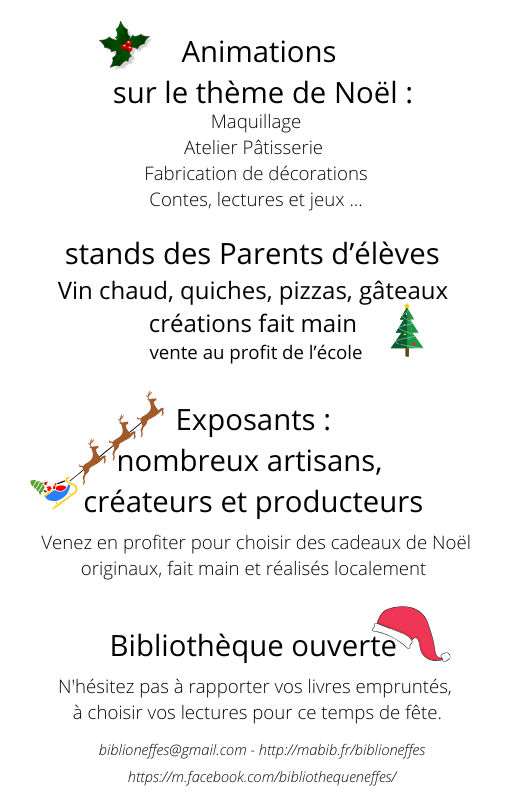 Animations
sur le thème de Noël :
Maquillage
Atelier Pâtisserie
Fabrication de décorations
Contes, lectures et jeux ...

stands des Parents d'élèves
Vin chaud, quiches, pizzas, gâteaux
créations fait main
vente au profit de l'école

Exposants :
nombreux artisans,
créateurs et producteurs
Venez en profiter pour choisir des cadeaux de Noël originaux, fait main et réalisés localement

Bibliothèque ouverte
N'hésitez pas à rapporter vos livres empruntés, à choisir vos lectures pour ce temps de fête.

biblioneffes@gmail.com - http://mabib.fr/biblioneffes
https://m.facebook.com/bibliothequeneffes/